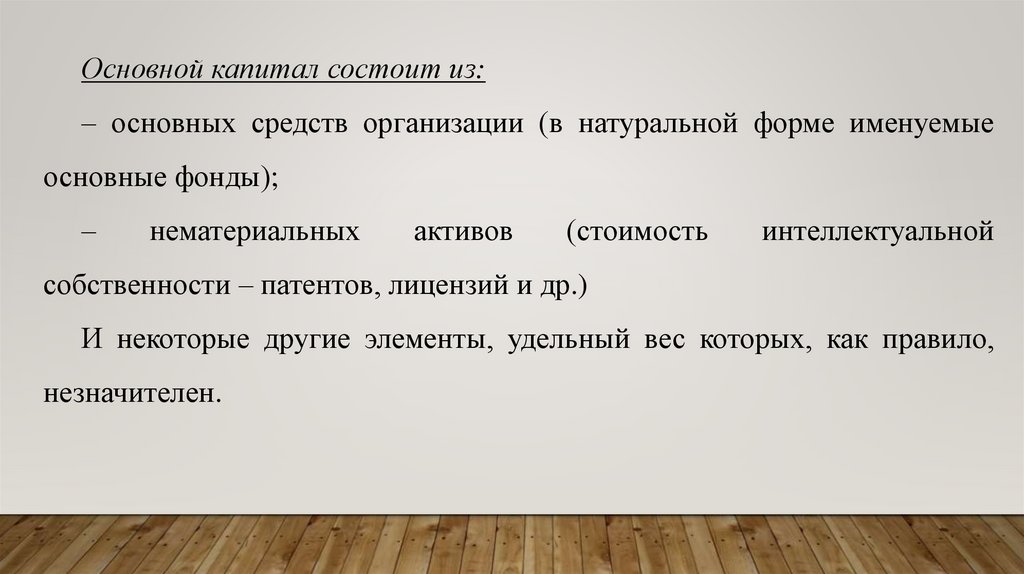 Основной капитал состоит из:

– основных средств организации (в натуральной форме именуемые основные фонды);

– нематериальных активов (стоимость интеллектуальной собственности – патентов, лицензий и др.)

И некоторые другие элементы, удельный вес которых, как правило, незначителен.